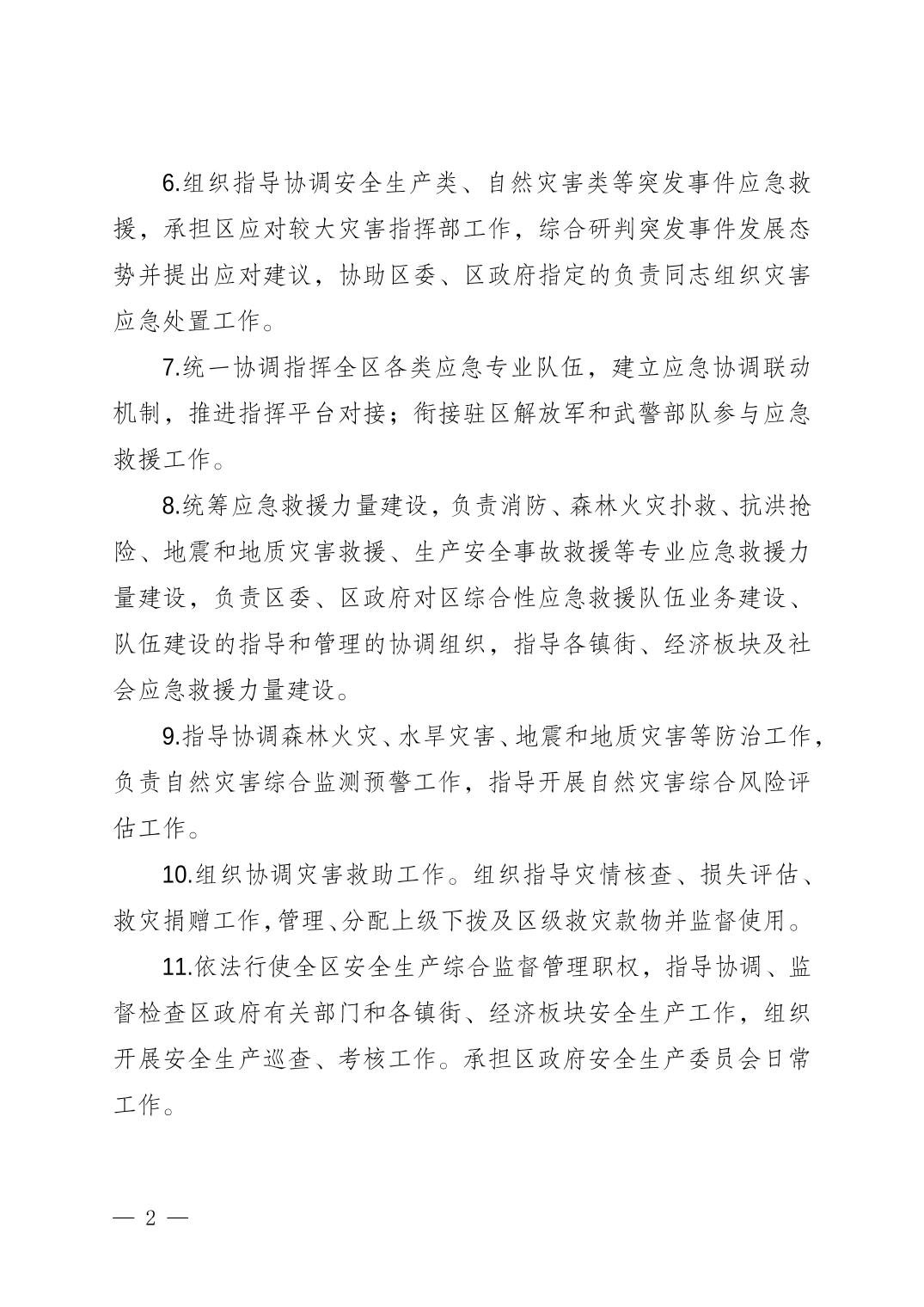 6.组织指导协调安全生产类、自然灾害类等突发事件应急救援，承担区应对较大灾害指挥部工作，综合研判突发事件发展态势并提出应对建议，协助区委、区政府指定的负责同志组织灾害应急处置工作。

7.统一协调指挥全区各类应急专业队伍，建立应急协调联动机制，推进指挥平台对接；衔接驻区解放军和武警部队参与应急救援工作。

8.统筹应急救援力量建设，负责消防、森林火灾扑救、抗洪抢险、地震和地质灾害救援、生产安全事故救援等专业应急救援力量建设，负责区委、区政府对区综合性应急救援队伍业务建设、队伍建设的指导和管理的协调组织，指导各镇街、经济板块及社会应急救援力量建设。

9.指导协调森林火灾、水旱灾害、地震和地质灾害等防治工作，负责自然灾害综合监测预警工作，指导开展自然灾害综合风险评估工作。

10.组织协调灾害救助工作。组织指导灾情核查、损失评估、救灾捐赠工作，管理、分配上级下拨及区级救灾款物并监督使用。

11.依法行使全区安全生产综合监督管理职权，指导协调、监督检查区政府有关部门和各镇街、经济板块安全生产工作，组织开展安全生产巡查、考核工作。承担区政府安全生产委员会日常工作。

— 2 —